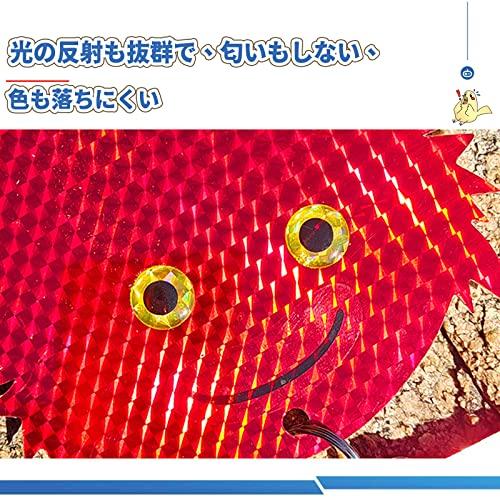 光の反射も抜群で、匂いもしない、

色も落ちにくい